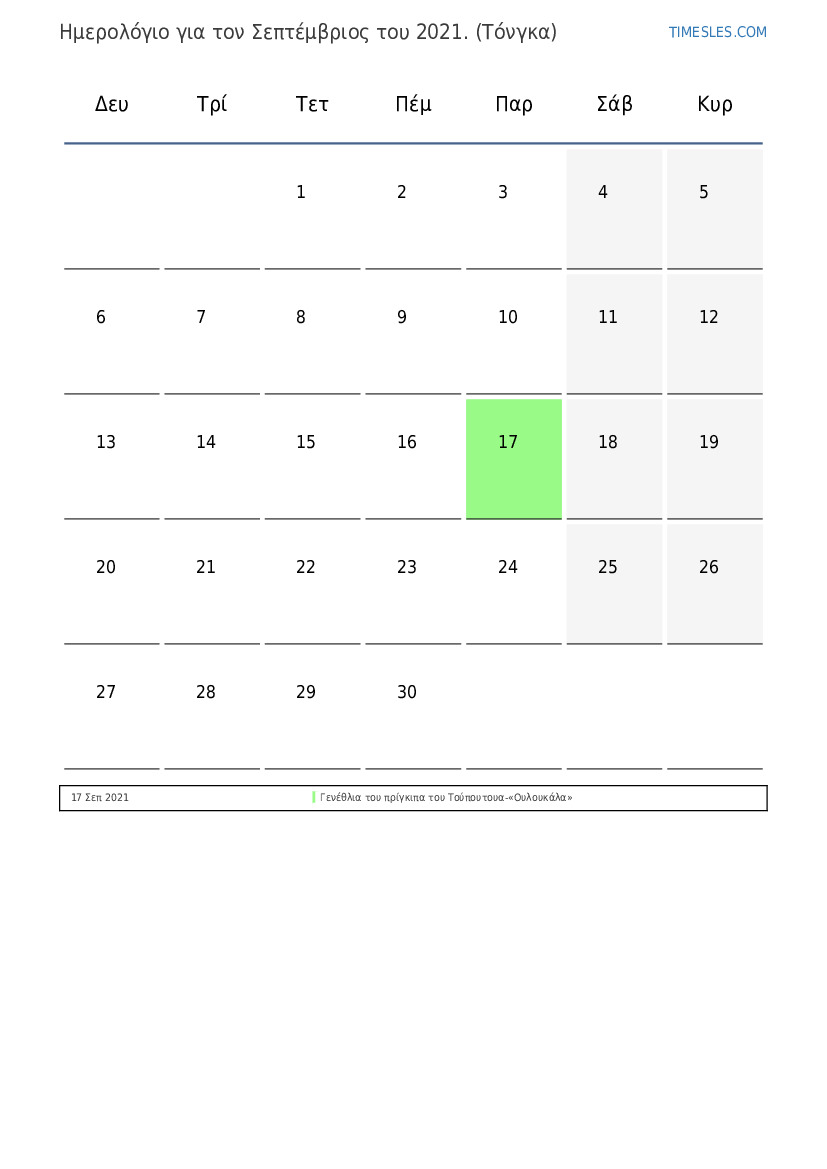 Ημερολόγιο για τον Σεπτέμβριος του 2021. (Τόνγκα)

TIMESLES.COM

| Δευ | Τρί | Τετ | Πέμ | Παρ | Σάβ | Κυρ |
|---|---|---|---|---|---|---|
| | | 1 | 2 | 3 | 4 | 5 |
| 6 | 7 | 8 | 9 | 10 | 11 | 12 |
| 13 | 14 | 15 | 16 | 17 | 18 | 19 |
| 20 | 21 | 22 | 23 | 24 | 25 | 26 |
| 27 | 28 | 29 | 30 | | | |

17 Σεπ 2021 Γενέθλια του πρίγκιπα του Τούπουτουα-«Ουλουκάλα»